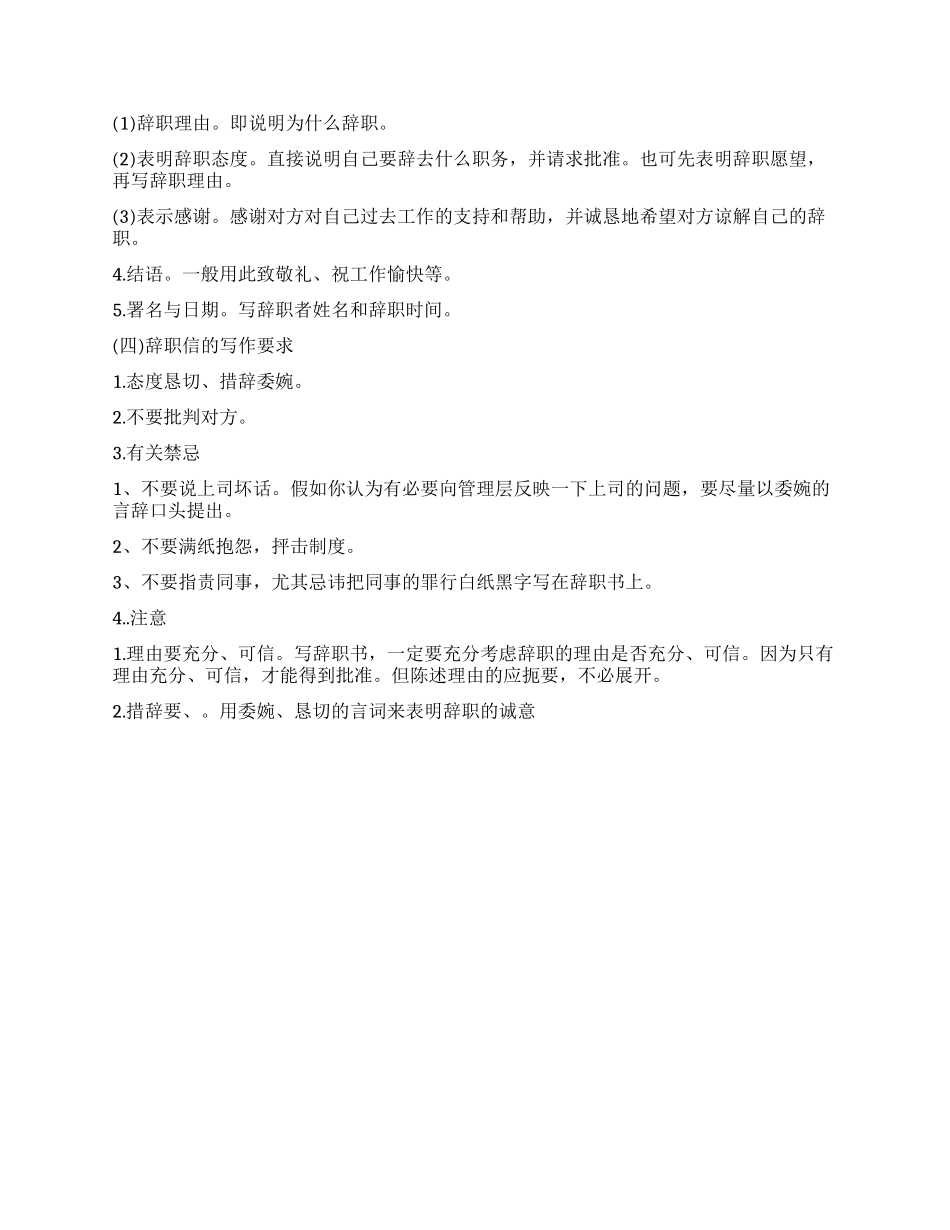 (1)辞职理由。即说明为什么辞职。

(2)表明辞职态度。直接说明自己要辞去什么职务，并请求批准。也可先表明辞职愿望，再写辞职理由。

(3)表示感谢。感谢对方对自己过去工作的支持和帮助，并诚恳地希望对方谅解自己的辞职。

4.结语。一般用此致敬礼、祝工作愉快等。

5.署名与日期。写辞职者姓名和辞职时间。

(四)辞职信的写作要求

1.态度恳切、措辞委婉。

2.不要批判对方。

3.有关禁忌

1、不要说上司坏话。假如你认为有必要向管理层反映一下上司的问题，要尽量以委婉的言辞口头提出。

2、不要满纸抱怨，抨击制度。

3、不要指责同事，尤其忌讳把同事的罪行白纸黑字写在辞职书上。

4..注意

1.理由要充分、可信。写辞职书，一定要充分考虑辞职的理由是否充分、可信。因为只有理由充分、可信，才能得到批准。但陈述理由的应扼要，不必展开。

2.措辞要、。用委婉、恳切的言词来表明辞职的诚意